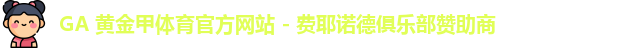 GA 黄金甲体育官方网站 - 费耶诺德俱乐部赞助商